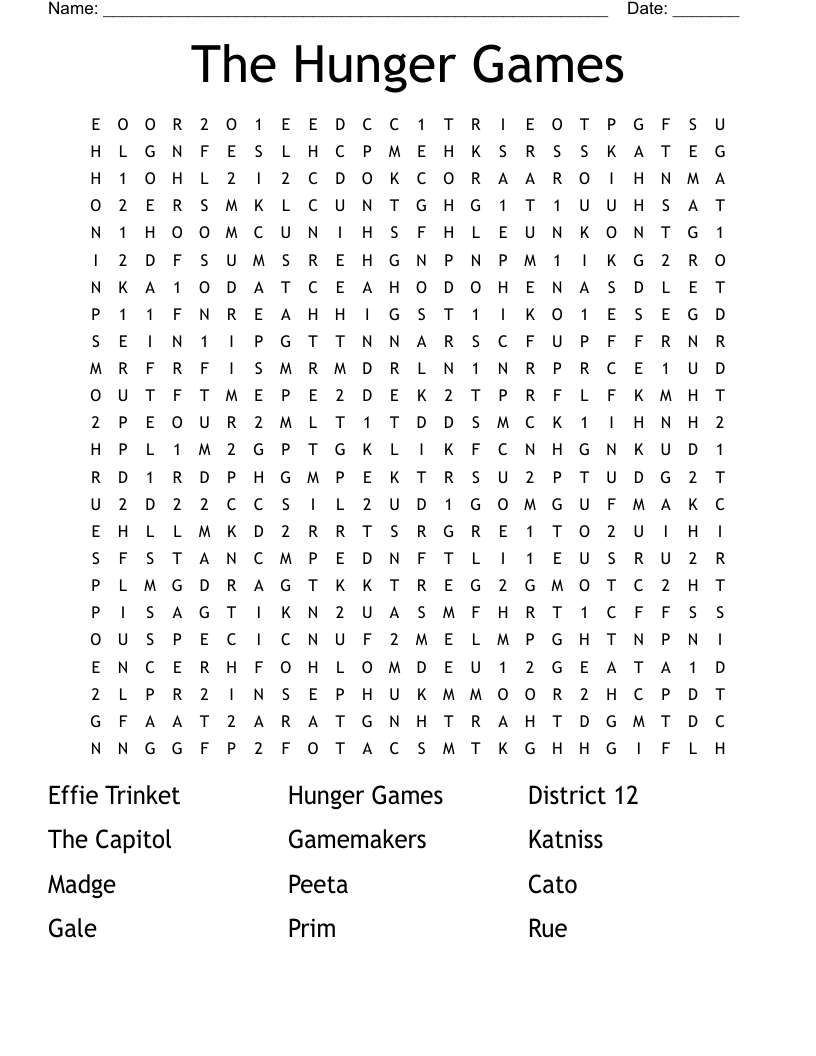 Name: ______________________________________________________ Date: _______

The Hunger Games

E O O R 2 O 1 E E D C C 1 T R I E O T P G F S U
H L G N F E S L H C P M E H K S R S S K A T E G
H 1 O H L 2 I 2 C D O K C O R A A R O I H N M A
O 2 E R S M K L C U N T G H G 1 T 1 U U H S A T
N 1 H O O M C U N I H S F H L E U N K O N T G 1
I 2 D F S U M S R E H G N P N P M 1 I K G 2 R O
N K A 1 O D A T C E A H O D O H E N A S D L E T
P 1 1 F N R E A H H I G S T 1 I K O 1 E S E G D
S E I N 1 I P G T T N N A R S C F U P F F R N R
M R F R F I S M R M D R L N 1 N R P R C E 1 U D
O U T F T M E P E 2 D E K 2 T P R F L F K M H T
2 P E O U R 2 M L T 1 T D D S M C K 1 I H N H 2
H P L 1 M 2 G P T G K L I K F C N H G N K U D 1
R D 1 R D P H G M P E K T R S U 2 P T U D G 2 T
U 2 D 2 2 C C S I L 2 U D 1 G O M G U F M A K C
E H L L M K D 2 R R T S R G R E 1 T O 2 U I H I
S F S T A N C M P E D N F T L I 1 E U S R U 2 R
P L M G D R A G T K K T R E G 2 G M O T C 2 H T
P I S A G T I K N 2 U A S M F H R T 1 C F F S S
O U S P E C I C N U F 2 M E L M P G H T N P N I
E N C E R H F O H L O M D E U 1 2 G E A T A 1 D
2 L P R 2 I N S E P H U K M M O O R 2 H C P D T
G F A A T 2 A R A T G N H T R A H T D G M T D C
N N G G F P 2 F O T A C S M T K G H H G I F L H

Effie Trinket
The Capitol
Madge
Gale

Hunger Games
Gamemakers
Peeta
Prim

District 12
Katniss
Cato
Rue